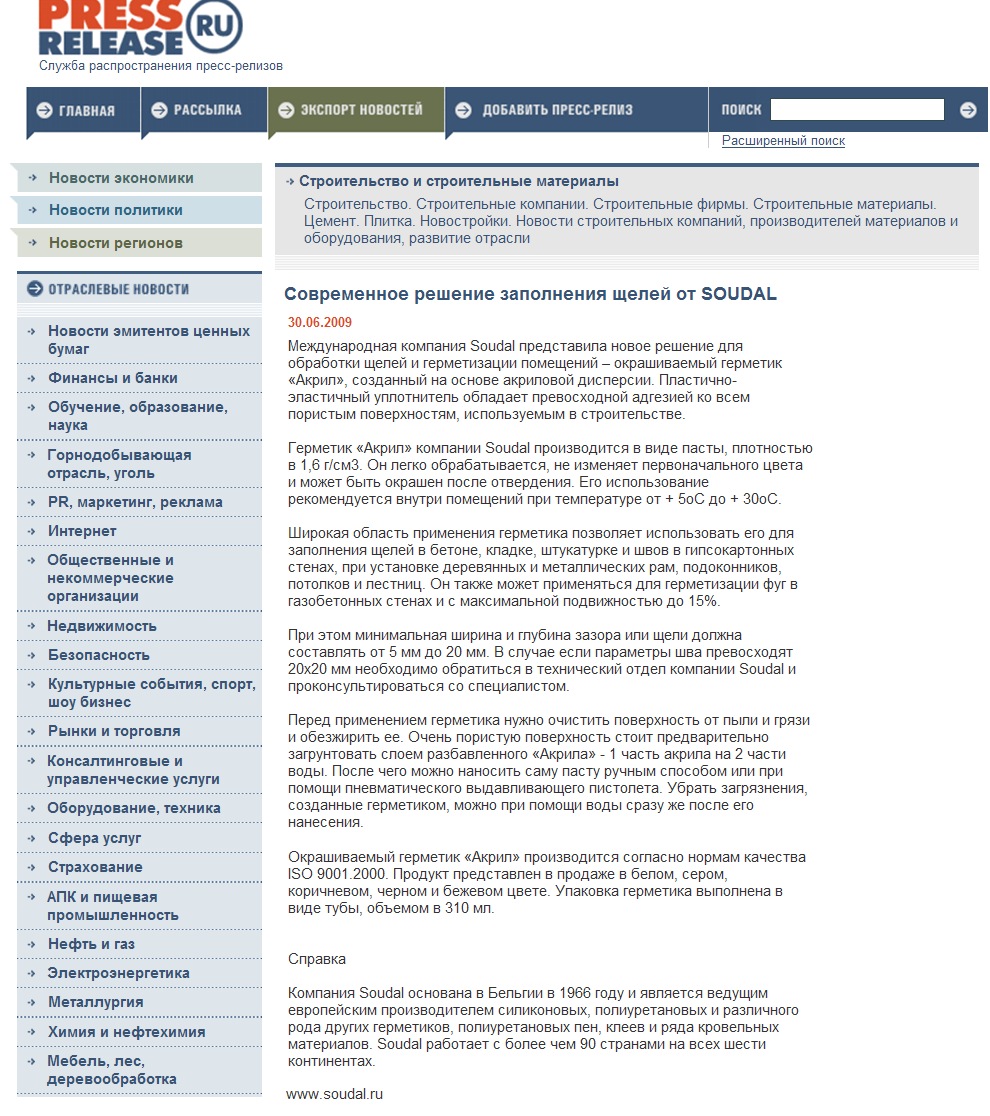 PRESS RELEASE RU
Служба распространения пресс-релизов

ГЛАВНАЯ
РАССЫЛКА
ЭКСПОРТ НОВОСТЕЙ
ДОБАВИТЬ ПРЕСС-РЕЛИЗ
ПОИСК
Расширенный поиск

Новости экономики
Новости политики
Новости регионов

ОТРАСЛЕВЫЕ НОВОСТИ
Новости эмитентов ценных бумаг
Финансы и банки
Обучение, образование, наука
Горнодобывающая отрасль, уголь
PR, маркетинг, реклама
Интернет
Общественные и некоммерческие организации
Недвижимость
Безопасность
Культурные события, спорт, шоу бизнес
Рынки и торговля
Консалтинговые и управленческие услуги
Оборудование, техника
Сфера услуг
Страхование
АПК и пищевая промышленность
Нефть и газ
Электроэнергетика
Металлургия
Химия и нефтехимия
Мебель, лес, деревообработка

Строительство и строительные материалы
Строительство. Строительные компании. Строительные фирмы. Строительные материалы. Цемент. Плитка. Новостройки. Новости строительных компаний, производителей материалов и оборудования, развитие отрасли

Современное решение заполнения щелей от SOUDAL

30.06.2009

Международная компания Soudal представила новое решение для обработки щелей и герметизации помещений – окрашиваемый герметик «Акрил», созданный на основе акриловой дисперсии. Пластично-эластичный уплотнитель обладает превосходной адгезией ко всем пористым поверхностям, используемым в строительстве.

Герметик «Акрил» компании Soudal производится в виде пасты, плотностью в 1,6 г/см3. Он легко обрабатывается, не изменяет первоначального цвета и может быть окрашен после отвердения. Его использование рекомендуется внутри помещений при температуре от + 5оС до + 30оС.

Широкая область применения герметика позволяет использовать его для заполнения щелей в бетоне, кладке, штукатурке и швов в гипсокартонных стенах, при установке деревянных и металлических рам, подоконников, потолков и лестниц. Он также может применяться для герметизации фуг в газобетонных стенах и с максимальной подвижностью до 15%.

При этом минимальная ширина и глубина зазора или щели должна составлять от 5 мм до 20 мм. В случае если параметры шва превосходят 20х20 мм необходимо обратиться в технический отдел компании Soudal и проконсультироваться со специалистом.

Перед применением герметика нужно очистить поверхность от пыли и грязи и обезжирить ее. Очень пористую поверхность стоит предварительно загрунтовать слоем разбавленного «Акрила» - 1 часть акрила на 2 части воды. После чего можно наносить саму пасту ручным способом или при помощи пневматического выдавливающего пистолета. Убрать загрязнения, созданные герметиком, можно при помощи воды сразу же после его нанесения.

Окрашиваемый герметик «Акрил» производится согласно нормам качества ISO 9001.2000. Продукт представлен в продаже в белом, сером, коричневом, черном и бежевом цвете. Упаковка герметика выполнена в виде тубы, объемом в 310 мл.

Справка

Компания Soudal основана в Бельгии в 1966 году и является ведущим европейским производителем силиконовых, полиуретановых и различного рода других герметиков, полиуретановых пен, клеев и ряда кровельных материалов. Soudal работает с более чем 90 странами на всех шести континентах.

www.soudal.ru